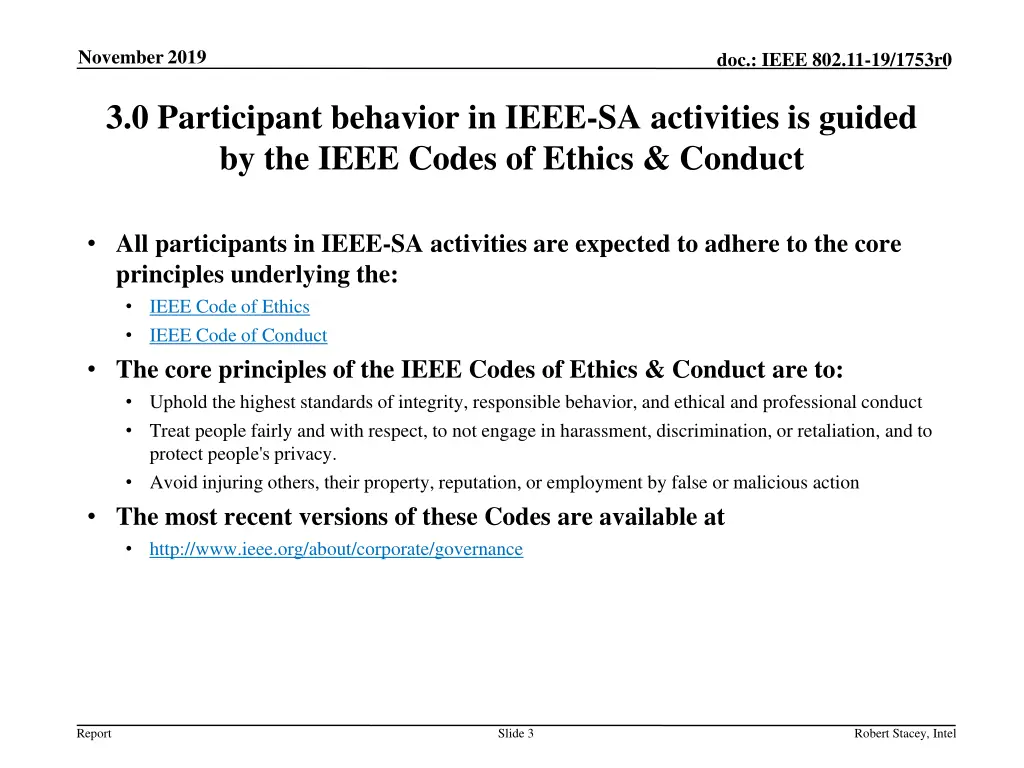 November 2019

doc.: IEEE 802.11-19/1753r0

3.0 Participant behavior in IEEE-SA activities is guided by the IEEE Codes of Ethics & Conduct

• All participants in IEEE-SA activities are expected to adhere to the core principles underlying the:
  • IEEE Code of Ethics
  • IEEE Code of Conduct
• The core principles of the IEEE Codes of Ethics & Conduct are to:
  • Uphold the highest standards of integrity, responsible behavior, and ethical and professional conduct
  • Treat people fairly and with respect, to not engage in harassment, discrimination, or retaliation, and to protect people's privacy.
  • Avoid injuring others, their property, reputation, or employment by false or malicious action
• The most recent versions of these Codes are available at
  • http://www.ieee.org/about/corporate/governance

Report

Slide 3

Robert Stacey, Intel